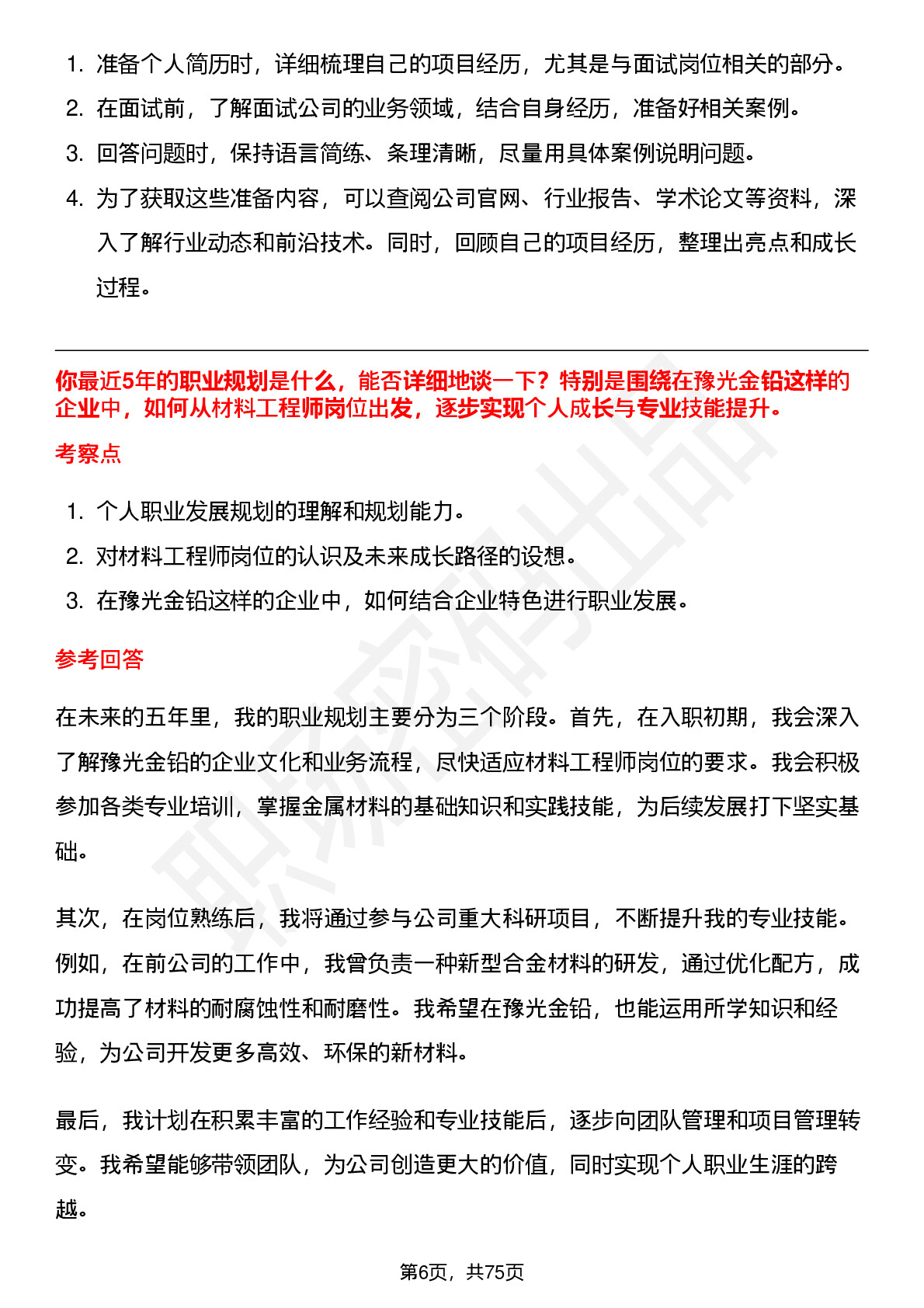 1. 准备个人简历时，详细梳理自己的项目经历，尤其是与面试岗位相关的部分。

2. 在面试前，了解面试公司的业务领域，结合自身经历，准备好相关案例。

3. 回答问题时，保持语言简练、条理清晰，尽量用具体案例说明问题。

4. 为了获取这些准备内容，可以查阅公司官网、行业报告、学术论文等资料，深入了解行业动态和前沿技术。同时，回顾自己的项目经历，整理出亮点和成长过程。

你最近5年的职业规划是什么，能否详细地谈一下？特别是围绕在豫光金铅这样的企业中，如何从材料工程师岗位出发，逐步实现个人成长与专业技能提升。

考察点

1. 个人职业发展规划的理解和规划能力。

2. 对材料工程师岗位的认识及未来成长路径的设想。

3. 在豫光金铅这样的企业中，如何结合企业特色进行职业发展。

参考回答

在未来的五年里，我的职业规划主要分为三个阶段。首先，在入职初期，我会深入了解豫光金铅的企业文化和业务流程，尽快适应材料工程师岗位的要求。我会积极参加各类专业培训，掌握金属材料的基础知识和实践技能，为后续发展打下坚实基础。

其次，在岗位熟练后，我将通过参与公司重大科研项目，不断提升我的专业技能。例如，在前公司的工作中，我曾负责一种新型合金材料的研发，通过优化配方，成功提高了材料的耐腐蚀性和耐磨性。我希望在豫光金铅，也能运用所学知识和经验，为公司开发更多高效、环保的新材料。

最后，我计划在积累丰富的工作经验和专业技能后，逐步向团队管理和项目管理转变。我希望能够带领团队，为公司创造更大的价值，同时实现个人职业生涯的跨越。

第6页，共75页

职场密码出品